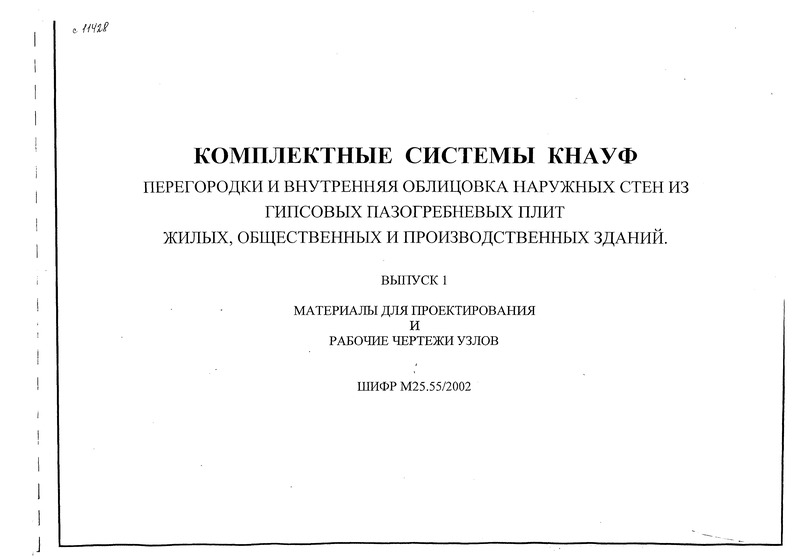 с 11428

КОМПЛЕКТНЫЕ СИСТЕМЫ КНАУФ

ПЕРЕГОРОДКИ И ВНУТРЕННЯЯ ОБЛИЦОВКА НАРУЖНЫХ СТЕН ИЗ ГИПСОВЫХ ПАЗОГРЕБНЕВЫХ ПЛИТ ЖИЛЫХ, ОБЩЕСТВЕННЫХ И ПРОИЗВОДСТВЕННЫХ ЗДАНИЙ.

ВЫПУСК 1

МАТЕРИАЛЫ ДЛЯ ПРОЕКТИРОВАНИЯ
И
РАБОЧИЕ ЧЕРТЕЖИ УЗЛОВ

ШИФР М25.55/2002